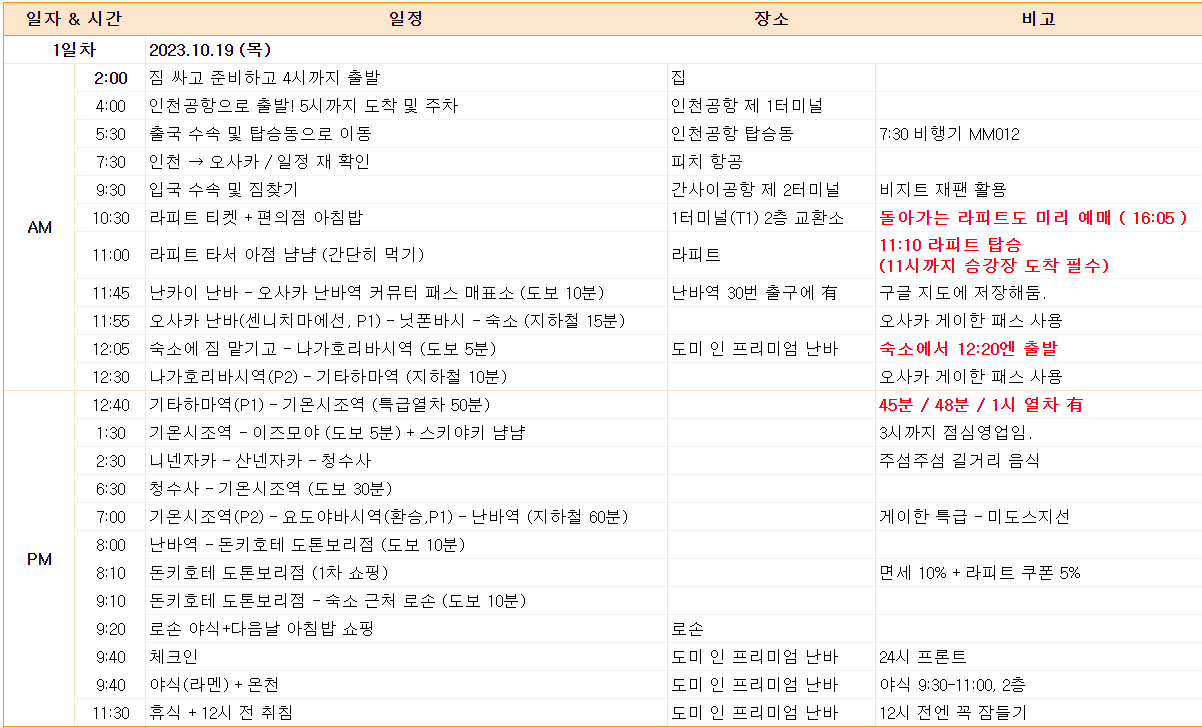 | 일자 & 시간 | | 일정 | 장소 | 비고 |
|---|---|---|---|---|
| 1일차 | | 2023.10.19 (목) | | |
| AM | 2:00 | 짐 싸고 준비하고 4시까지 출발 | 집 | |
| | 4:00 | 인천공항으로 출발! 5시까지 도착 및 주차 | 인천공항 제 1터미널 | |
| | 5:30 | 출국 수속 및 탑승동으로 이동 | 인천공항 탑승동 | 7:30 비행기 MM012 |
| | 7:30 | 인천 → 오사카 / 일정 재 확인 | 피치 항공 | |
| | 9:30 | 입국 수속 및 짐찾기 | 간사이공항 제 2터미널 | 비지트 재팬 활용 |
| | 10:30 | 라피트 티켓 + 편의점 아침밥 | 1터미널(T1) 2층 교환소 | 돌아가는 라피트도 미리 예매 ( 16:05 ) |
| | 11:00 | 라피트 타서 아점 냠냠 (간단히 먹기) | 라피트 | 11:10 라피트 탑승 (11시까지 승강장 도착 필수) |
| | 11:45 | 난카이 난바 - 오사카 난바역 커뮤터 패스 매표소 (도보 10분) | 난바역 30번 출구에 有 | 구글 지도에 저장해둠. |
| | 11:55 | 오사카 난바(센니치마에선, P1) - 닛폰바시 - 숙소 (지하철 15분) | | 오사카 게이한 패스 사용 |
| | 12:05 | 숙소에 짐 맡기고 - 나가호리바시역 (도보 5분) | 도미 인 프리미엄 난바 | 숙소에서 12:20엔 출발 |
| | 12:30 | 나가호리바시역(P2) - 기타하마역 (지하철 10분) | | 오사카 게이한 패스 사용 |
| PM | 12:40 | 기타하마역(P1) - 기온시조역 (특급열차 50분) | | 45분 / 48분 / 1시 열차 有 |
| | 1:30 | 기온시조역 - 이즈모야 (도보 5분) + 스키야키 냠냠 | | 3시까지 점심영업임. |
| | 2:30 | 니넨자카 - 산넨자카 - 청수사 | | 주섬주섬 길거리 음식 |
| | 6:30 | 청수사 - 기온시조역 (도보 30분) | | |
| | 7:00 | 기온시조역(P2) - 요도야바시역(환승,P1) - 난바역 (지하철 60분) | | 게이한 특급 - 미도스지선 |
| | 8:00 | 난바역 - 돈키호테 도톤보리점 (도보 10분) | | |
| | 8:10 | 돈키호테 도톤보리점 (1차 쇼핑) | | 면세 10% + 라피트 쿠폰 5% |
| | 9:10 | 돈키호테 도톤보리점 - 숙소 근처 로손 (도보 10분) | | |
| | 9:20 | 로손 야식+다음날 아침밥 쇼핑 | 로손 | |
| | 9:40 | 체크인 | 도미 인 프리미엄 난바 | 24시 프론트 |
| | 9:40 | 야식(라멘) + 온천 | 도미 인 프리미엄 난바 | 야식 9:30-11:00, 2층 |
| | 11:30 | 휴식 + 12시 전 취침 | 도미 인 프리미엄 난바 | 12시 전엔 꼭 잠들기 |